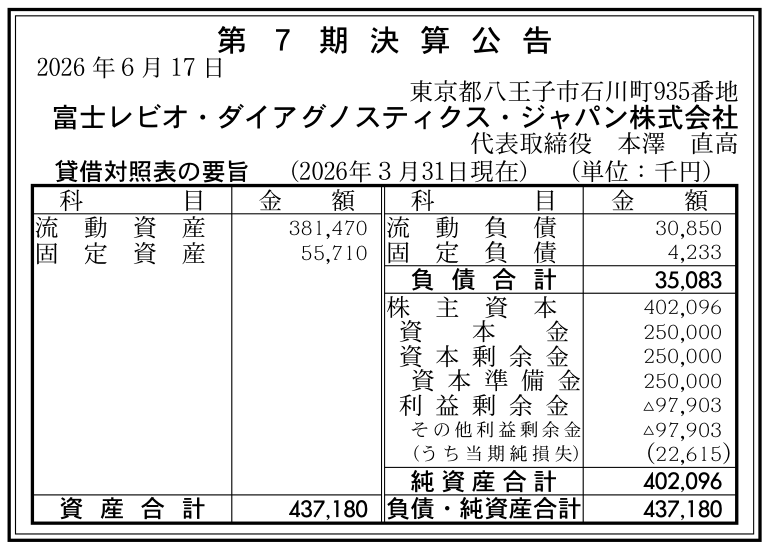 第7期決算公告

2026年6月17日

東京都八王子市石川町935番地
富士レビオ・ダイアグノスティクス・ジャパン株式会社
代表取締役 本澤 直高

貸借対照表の要旨 (2026年3月31日現在) (単位：千円)

| 科目 | 金額 | 科目 | 金額 |
|---|---|---|---|
| 流動資産 | 381,470 | 流動負債 | 30,850 |
| 固定資産 | 55,710 | 固定負債 | 4,233 |
| | | 負債合計 | 35,083 |
| | | 株主資本 | 402,096 |
| | | 資本金 | 250,000 |
| | | 資本剰余金 | 250,000 |
| | | 資本準備金 | 250,000 |
| | | 利益剰余金 | △97,903 |
| | | その他利益剰余金 | △97,903 |
| | | (うち当期純損失) | (22,615) |
| | | 純資産合計 | 402,096 |
| 資産合計 | 437,180 | 負債・純資産合計 | 437,180 |